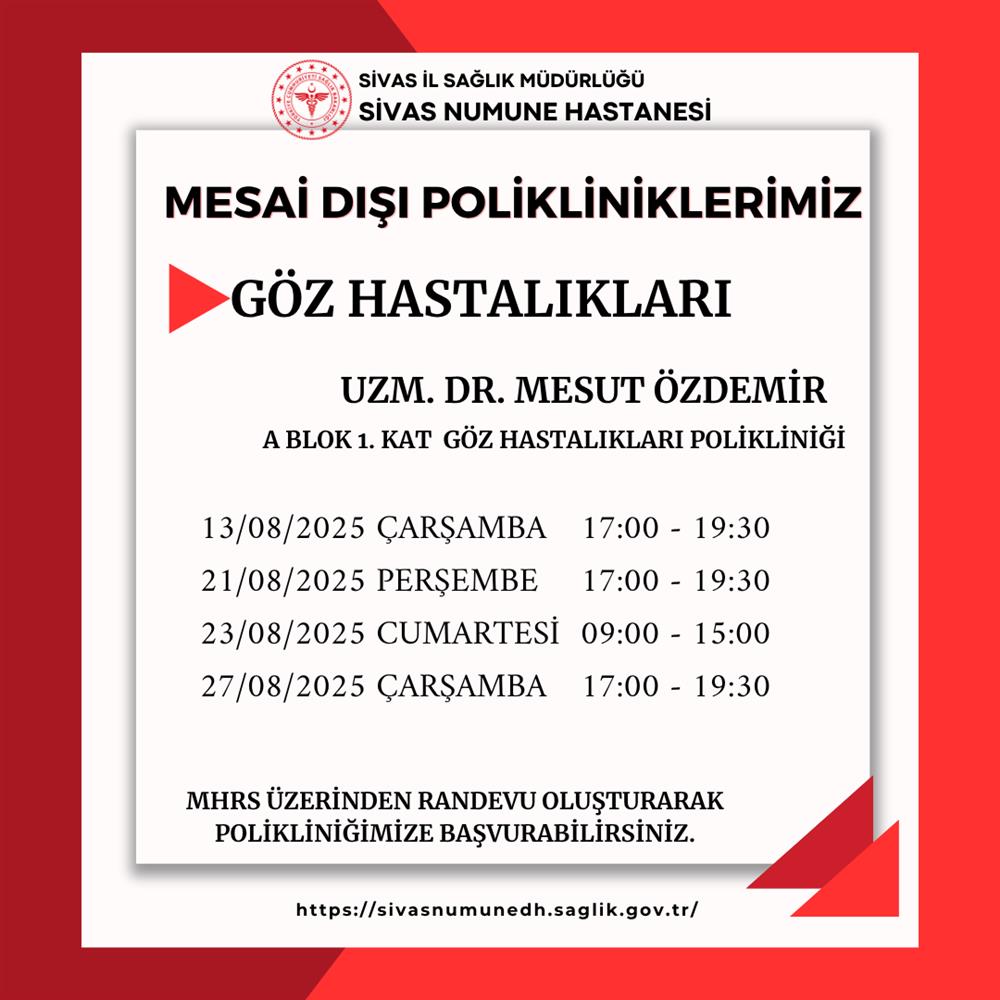 SİVAS İL SAĞLIK MÜDÜRLÜĞÜ
SİVAS NUMUNE HASTANESİ

MESAİ DIŞI POLİKLİNİKLERİMİZ

GÖZ HASTALIKLARI

UZM. DR. MESUT ÖZDEMİR

A BLOK 1. KAT GÖZ HASTALIKLARI POLİKLİNİĞİ

13/08/2025 ÇARŞAMBA 17:00 - 19:30
21/08/2025 PERŞEMBE 17:00 - 19:30
23/08/2025 CUMARTESİ 09:00 - 15:00
27/08/2025 ÇARŞAMBA 17:00 - 19:30

MHRS ÜZERİNDEN RANDEVU OLUŞTURARAK POLİKLİNİĞİMİZE BAŞVURABİLİRSİNİZ.

https://sivasnumunedh.saglik.gov.tr/